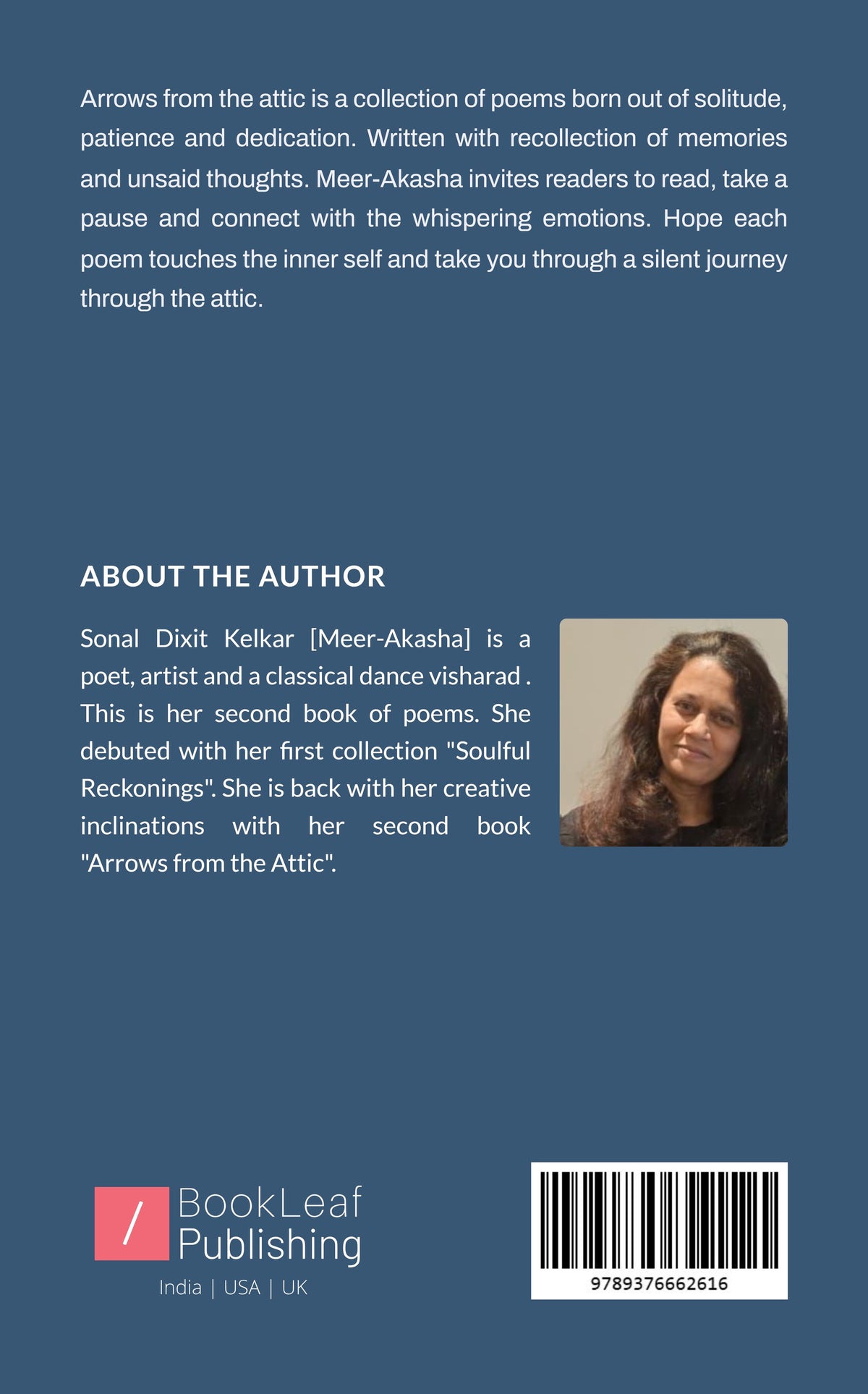 Arrows from the attic is a collection of poems born out of solitude, patience and dedication. Written with recollection of memories and unsaid thoughts. Meer-Akasha invites readers to read, take a pause and connect with the whispering emotions. Hope each poem touches the inner self and take you through a silent journey through the attic.

ABOUT THE AUTHOR

Sonal Dixit Kelkar [Meer-Akasha] is a poet, artist and a classical dance visharad . This is her second book of poems. She debuted with her first collection "Soulful Reckonings". She is back with her creative inclinations with her second book "Arrows from the Attic".

/ BookLeaf Publishing
India | USA | UK

9789376662616